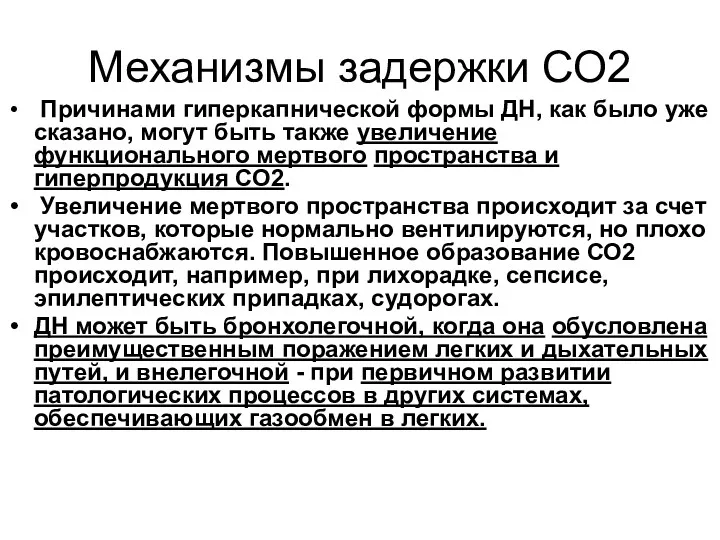 Механизмы задержки СО2

• Причинами гиперкапнической формы ДН, как было уже сказано, могут быть также увеличение функционального мертвого пространства и гиперпродукция СО2.
• Увеличение мертвого пространства происходит за счет участков, которые нормально вентилируются, но плохо кровоснабжаются. Повышенное образование СО2 происходит, например, при лихорадке, сепсисе, эпилептических припадках, судорогах.
• ДН может быть бронхолегочной, когда она обусловлена преимущественным поражением легких и дыхательных путей, и внелегочной - при первичном развитии патологических процессов в других системах, обеспечивающих газообмен в легких.